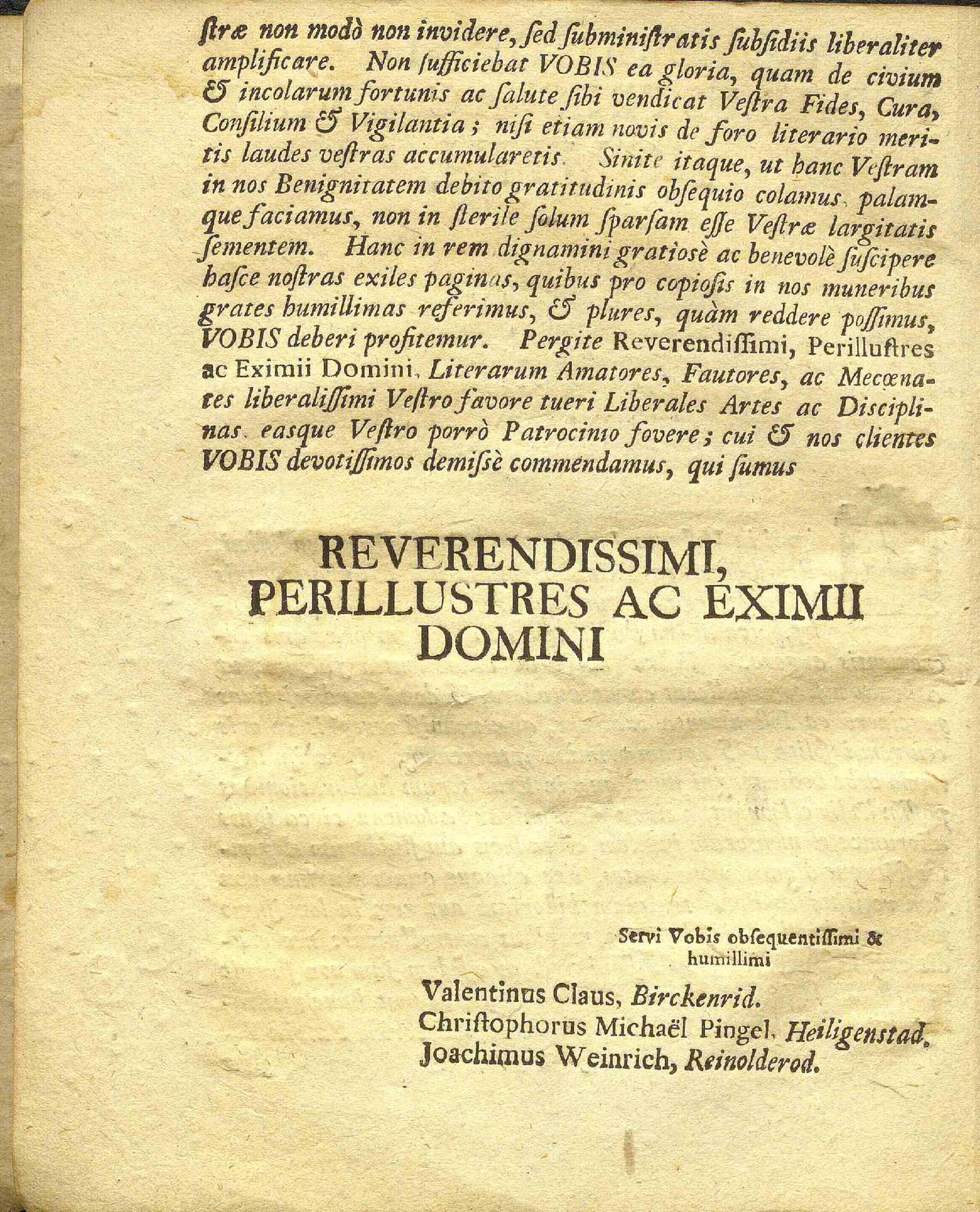 ſtræ non modò non invidere, ſed ſubminiſtratis ſubſidiis liberaliter amplificare. Non ſufficiebat VOBIS ea gloria, quam de civium & incolarum fortunis ac ſalute ſibi vendicat Veſtra Fides, Cura, Conſilium & Vigilantia; niſi etiam novis de foro literario meritis laudes veſtras accumularetis. Sinite itaque, ut hanc Veſtram in nos Benignitatem debito gratitudinis obſequio colamus, palamque faciamus, non in ſterile ſolum ſparſam eſſe Veſtræ largitatis ſementem. Hanc in rem dignamini gratioſè ac benevolè ſuſcipere haſce noſtras exiles paginas, quibus pro copioſis in nos muneribus grates humillimas referimus, & plures, quàm reddere poſſimus, VOBIS deberi profitemur. Pergite Reverendiſſimi, Perilluſtres ac Eximii Domini, Literarum Amatores, Fautores, ac Mecœnates liberaliſſimi Veſtro favore tueri Liberales Artes ac Disciplinas, easque Veſtro porrò Patrocinio fovere; cui & nos clientes VOBIS devotiſſimos demiſsè commendamus, qui ſumus

REVERENDISSIMI, PERILLUSTRES AC EXIMII DOMINI

Servi Vobis obſequentiſſimi & humillimi

Valentinus Claus, Birckenrid.
Chriſtophorus Michaël Pingel, Heiligenstad.
Joachimus Weinrich, Reinolderod.